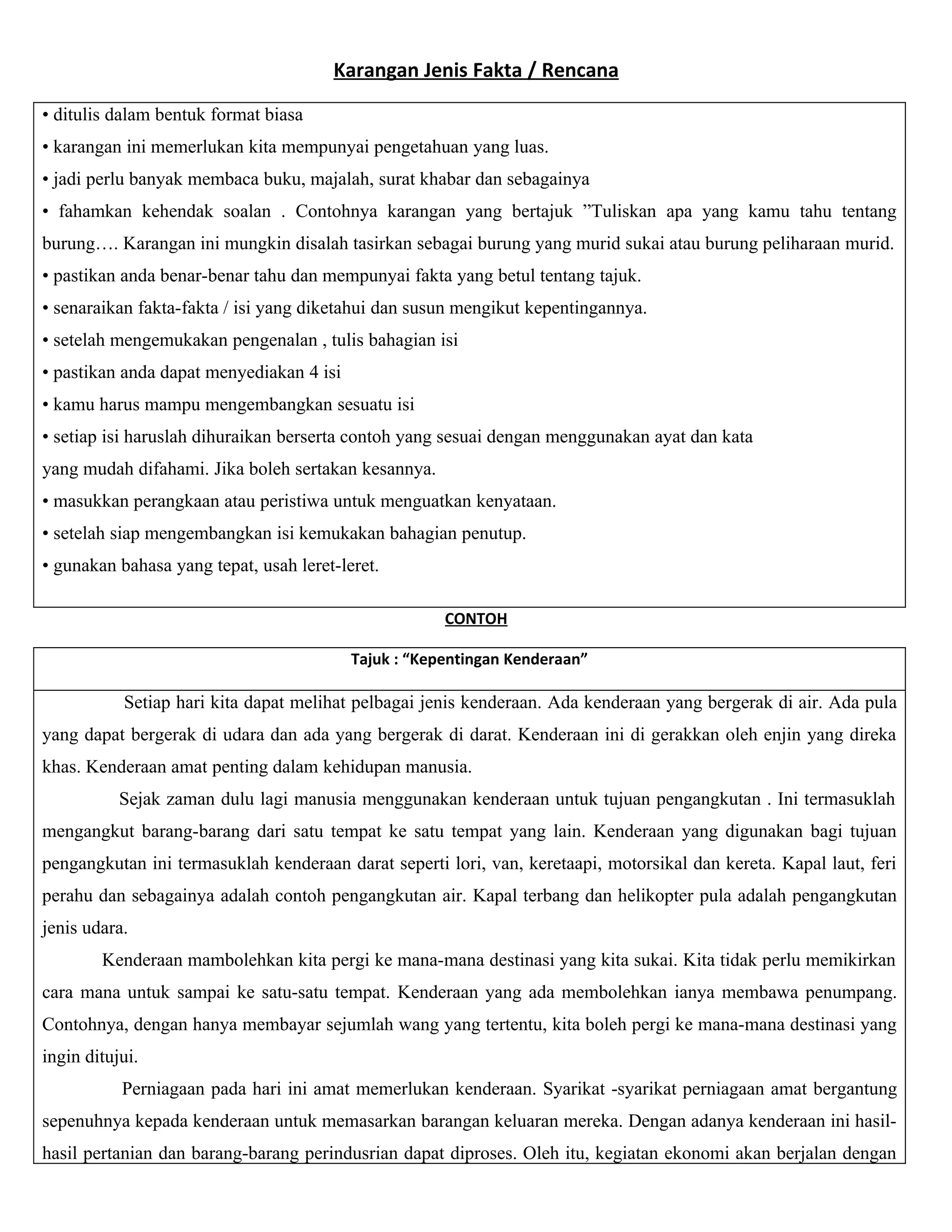 Karangan Jenis Fakta / Rencana

• ditulis dalam bentuk format biasa
• karangan ini memerlukan kita mempunyai pengetahuan yang luas.
• jadi perlu banyak membaca buku, majalah, surat khabar dan sebagainya
• fahamkan kehendak soalan . Contohnya karangan yang bertajuk ”Tuliskan apa yang kamu tahu tentang burung…. Karangan ini mungkin disalah tasirkan sebagai burung yang murid sukai atau burung peliharaan murid.
• pastikan anda benar-benar tahu dan mempunyai fakta yang betul tentang tajuk.
• senaraikan fakta-fakta / isi yang diketahui dan susun mengikut kepentingannya.
• setelah mengemukakan pengenalan , tulis bahagian isi
• pastikan anda dapat menyediakan 4 isi
• kamu harus mampu mengembangkan sesuatu isi
• setiap isi haruslah dihuraikan berserta contoh yang sesuai dengan menggunakan ayat dan kata yang mudah difahami. Jika boleh sertakan kesannya.
• masukkan perangkaan atau peristiwa untuk menguatkan kenyataan.
• setelah siap mengembangkan isi kemukakan bahagian penutup.
• gunakan bahasa yang tepat, usah leret-leret.

CONTOH

Tajuk : “Kepentingan Kenderaan”

Setiap hari kita dapat melihat pelbagai jenis kenderaan. Ada kenderaan yang bergerak di air. Ada pula yang dapat bergerak di udara dan ada yang bergerak di darat. Kenderaan ini di gerakkan oleh enjin yang direka khas. Kenderaan amat penting dalam kehidupan manusia.

Sejak zaman dulu lagi manusia menggunakan kenderaan untuk tujuan pengangkutan . Ini termasuklah mengangkut barang-barang dari satu tempat ke satu tempat yang lain. Kenderaan yang digunakan bagi tujuan pengangkutan ini termasuklah kenderaan darat seperti lori, van, keretaapi, motorsikal dan kereta. Kapal laut, feri perahu dan sebagainya adalah contoh pengangkutan air. Kapal terbang dan helikopter pula adalah pengangkutan jenis udara.

Kenderaan mambolehkan kita pergi ke mana-mana destinasi yang kita sukai. Kita tidak perlu memikirkan cara mana untuk sampai ke satu-satu tempat. Kenderaan yang ada membolehkan ianya membawa penumpang. Contohnya, dengan hanya membayar sejumlah wang yang tertentu, kita boleh pergi ke mana-mana destinasi yang ingin ditujui.

Perniagaan pada hari ini amat memerlukan kenderaan. Syarikat -syarikat perniagaan amat bergantung sepenuhnya kepada kenderaan untuk memasarkan barangan keluaran mereka. Dengan adanya kenderaan ini hasil-hasil pertanian dan barang-barang perindusrian dapat diproses. Oleh itu, kegiatan ekonomi akan berjalan dengan